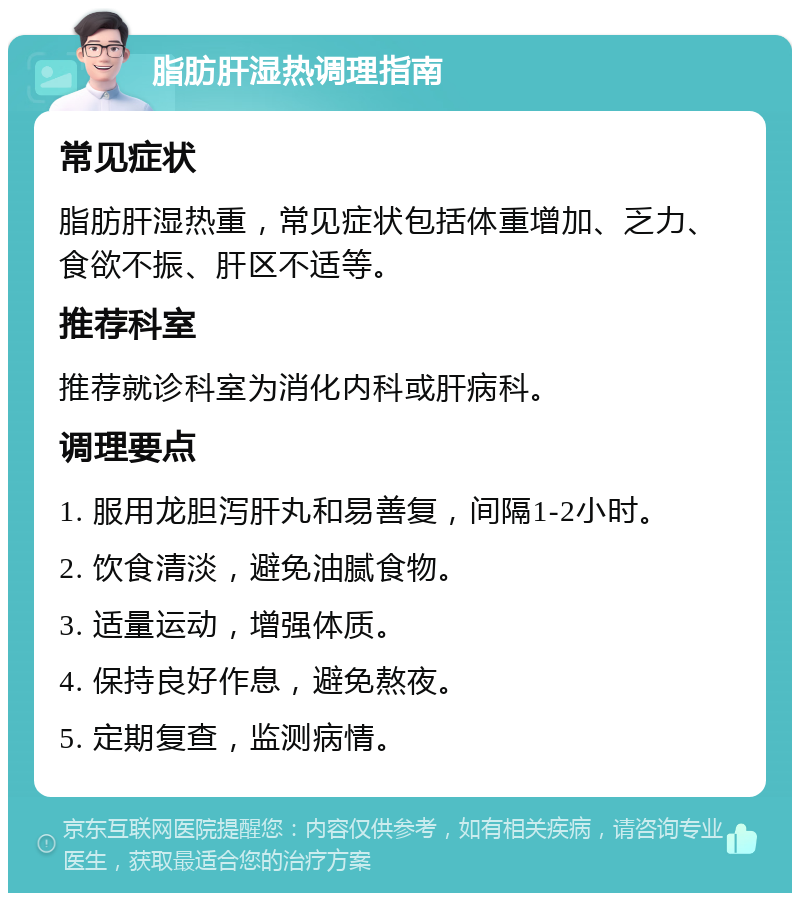 脂肪肝湿热调理指南

常见症状

脂肪肝湿热重，常见症状包括体重增加、乏力、食欲不振、肝区不适等。

推荐科室

推荐就诊科室为消化内科或肝病科。

调理要点

1. 服用龙胆泻肝丸和易善复，间隔1-2小时。

2. 饮食清淡，避免油腻食物。

3. 适量运动，增强体质。

4. 保持良好作息，避免熬夜。

5. 定期复查，监测病情。

京东互联网医院提醒您：内容仅供参考，如有相关疾病，请咨询专业医生，获取最适合您的治疗方案